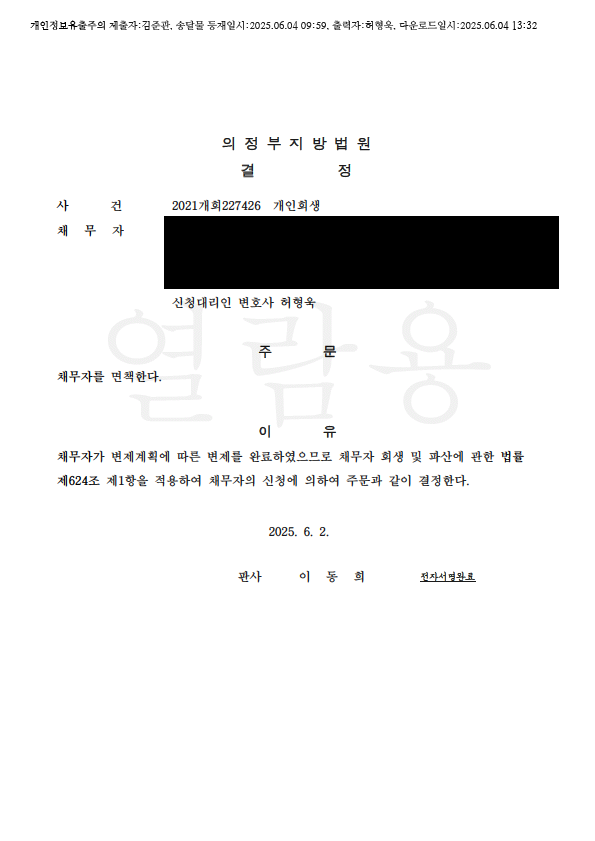 개인정보유출주의 제출자:김준관, 송달물 등재일시:2025.06.04 09:59, 출력자:허형욱, 다운로드일시:2025.06.04 13:32

의 정 부 지 방 법 원
결 정

사 건 2021개회227426 개인회생
채 무 자

신청대리인 변호사 허형욱

열람용

주 문

채무자를 면책한다.

이 유

채무자가 변제계획에 따른 변제를 완료하였으므로 채무자 회생 및 파산에 관한 법률 제624조 제1항을 적용하여 채무자의 신청에 의하여 주문과 같이 결정한다.

2025. 6. 2.

판사 이 동 희 전자서명완료